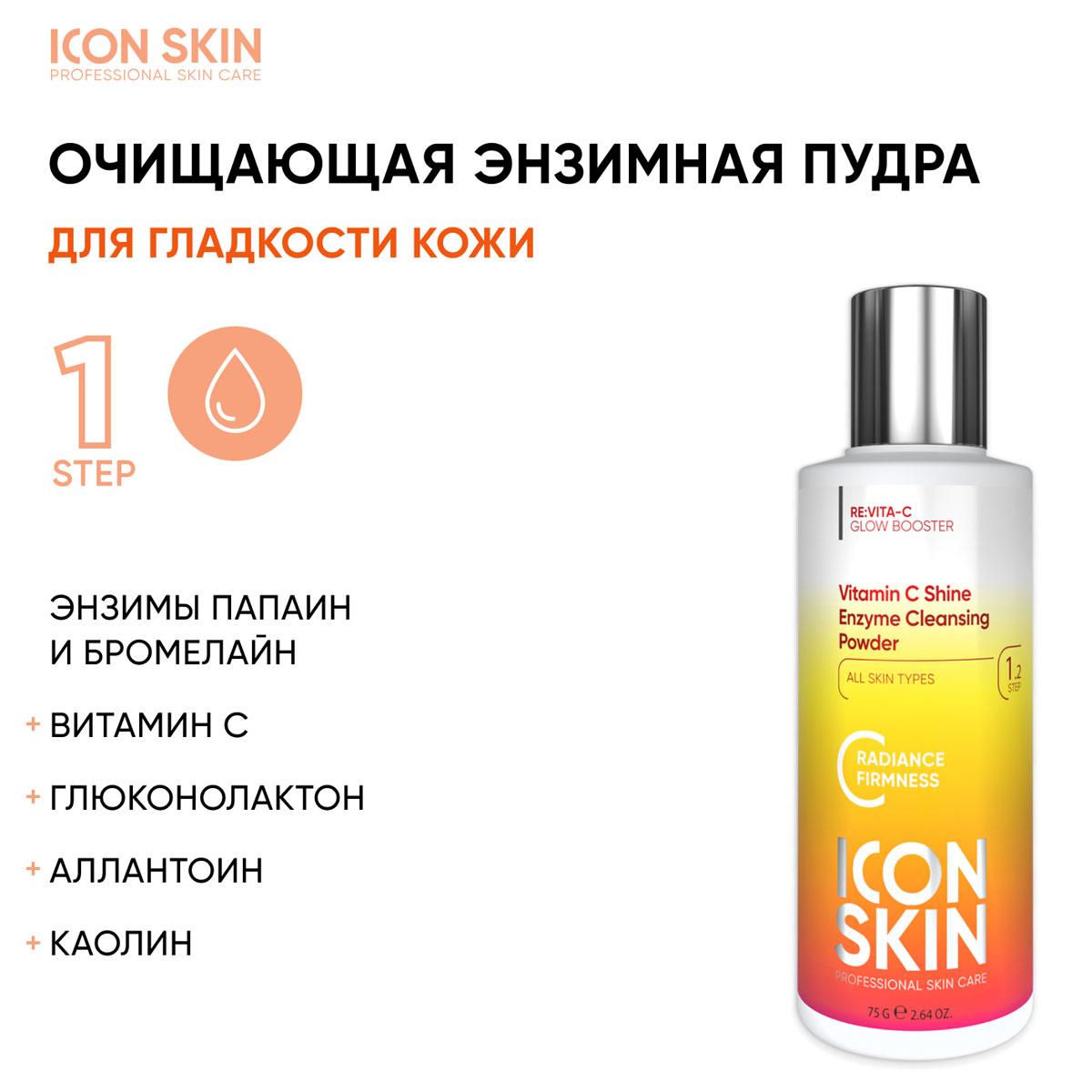 ICON SKIN
PROFESSIONAL SKIN CARE

ОЧИЩАЮЩАЯ ЭНЗИМНАЯ ПУДРА

ДЛЯ ГЛАДКОСТИ КОЖИ

1
STEP

ЭНЗИМЫ ПАПАИН И БРОМЕЛАЙН

+ ВИТАМИН С

+ ГЛЮКОНОЛАКТОН

+ АЛЛАНТОИН

+ КАОЛИН

RE:VITA-C
GLOW BOOSTER

Vitamin C Shine Enzyme Cleansing Powder

ALL SKIN TYPES

1.2
STEP

C
RADIANCE
FIRMNESS

ICON SKIN
PROFESSIONAL SKIN CARE

75 G ℮ 2.64 OZ.